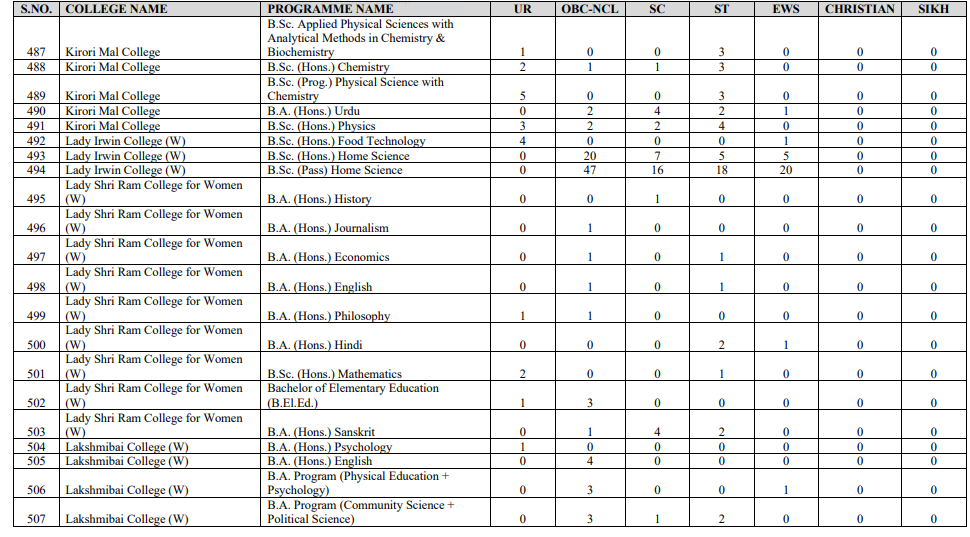 | S.NO. | COLLEGE NAME | PROGRAMME NAME | UR | OBC-NCL | SC | ST | EWS | CHRISTIAN | SIKH |
|---|---|---|---|---|---|---|---|---|---|
| 487 | Kirori Mal College | B.Sc. Applied Physical Sciences with Analytical Methods in Chemistry & Biochemistry | 1 | 0 | 0 | 3 | 0 | 0 | 0 |
| 488 | Kirori Mal College | B.Sc. (Hons.) Chemistry | 2 | 1 | 1 | 3 | 0 | 0 | 0 |
| 489 | Kirori Mal College | B.Sc. (Prog.) Physical Science with Chemistry | 5 | 0 | 0 | 3 | 0 | 0 | 0 |
| 490 | Kirori Mal College | B.A. (Hons.) Urdu | 0 | 2 | 4 | 2 | 1 | 0 | 0 |
| 491 | Kirori Mal College | B.Sc. (Hons.) Physics | 3 | 2 | 2 | 4 | 0 | 0 | 0 |
| 492 | Lady Irwin College (W) | B.Sc. (Hons.) Food Technology | 4 | 0 | 0 | 0 | 1 | 0 | 0 |
| 493 | Lady Irwin College (W) | B.Sc. (Hons.) Home Science | 0 | 20 | 7 | 5 | 5 | 0 | 0 |
| 494 | Lady Irwin College (W) | B.Sc. (Pass) Home Science | 0 | 47 | 16 | 18 | 20 | 0 | 0 |
| 495 | Lady Shri Ram College for Women (W) | B.A. (Hons.) History | 0 | 0 | 1 | 0 | 0 | 0 | 0 |
| 496 | Lady Shri Ram College for Women (W) | B.A. (Hons.) Journalism | 0 | 1 | 0 | 0 | 0 | 0 | 0 |
| 497 | Lady Shri Ram College for Women (W) | B.A. (Hons.) Economics | 0 | 1 | 0 | 1 | 0 | 0 | 0 |
| 498 | Lady Shri Ram College for Women (W) | B.A. (Hons.) English | 0 | 1 | 0 | 1 | 0 | 0 | 0 |
| 499 | Lady Shri Ram College for Women (W) | B.A. (Hons.) Philosophy | 1 | 1 | 0 | 0 | 0 | 0 | 0 |
| 500 | Lady Shri Ram College for Women (W) | B.A. (Hons.) Hindi | 0 | 0 | 0 | 2 | 1 | 0 | 0 |
| 501 | Lady Shri Ram College for Women (W) | B.Sc. (Hons.) Mathematics | 2 | 0 | 0 | 1 | 0 | 0 | 0 |
| 502 | Lady Shri Ram College for Women (W) | Bachelor of Elementary Education (B.El.Ed.) | 1 | 3 | 0 | 0 | 0 | 0 | 0 |
| 503 | Lady Shri Ram College for Women (W) | B.A. (Hons.) Sanskrit | 0 | 1 | 4 | 2 | 0 | 0 | 0 |
| 504 | Lakshmibai College (W) | B.A. (Hons.) Psychology | 1 | 0 | 0 | 0 | 0 | 0 | 0 |
| 505 | Lakshmibai College (W) | B.A. (Hons.) English | 0 | 4 | 0 | 0 | 0 | 0 | 0 |
| 506 | Lakshmibai College (W) | B.A. Program (Physical Education + Psychology) | 0 | 3 | 0 | 0 | 1 | 0 | 0 |
| 507 | Lakshmibai College (W) | B.A. Program (Community Science + Political Science) | 0 | 3 | 1 | 2 | 0 | 0 | 0 |